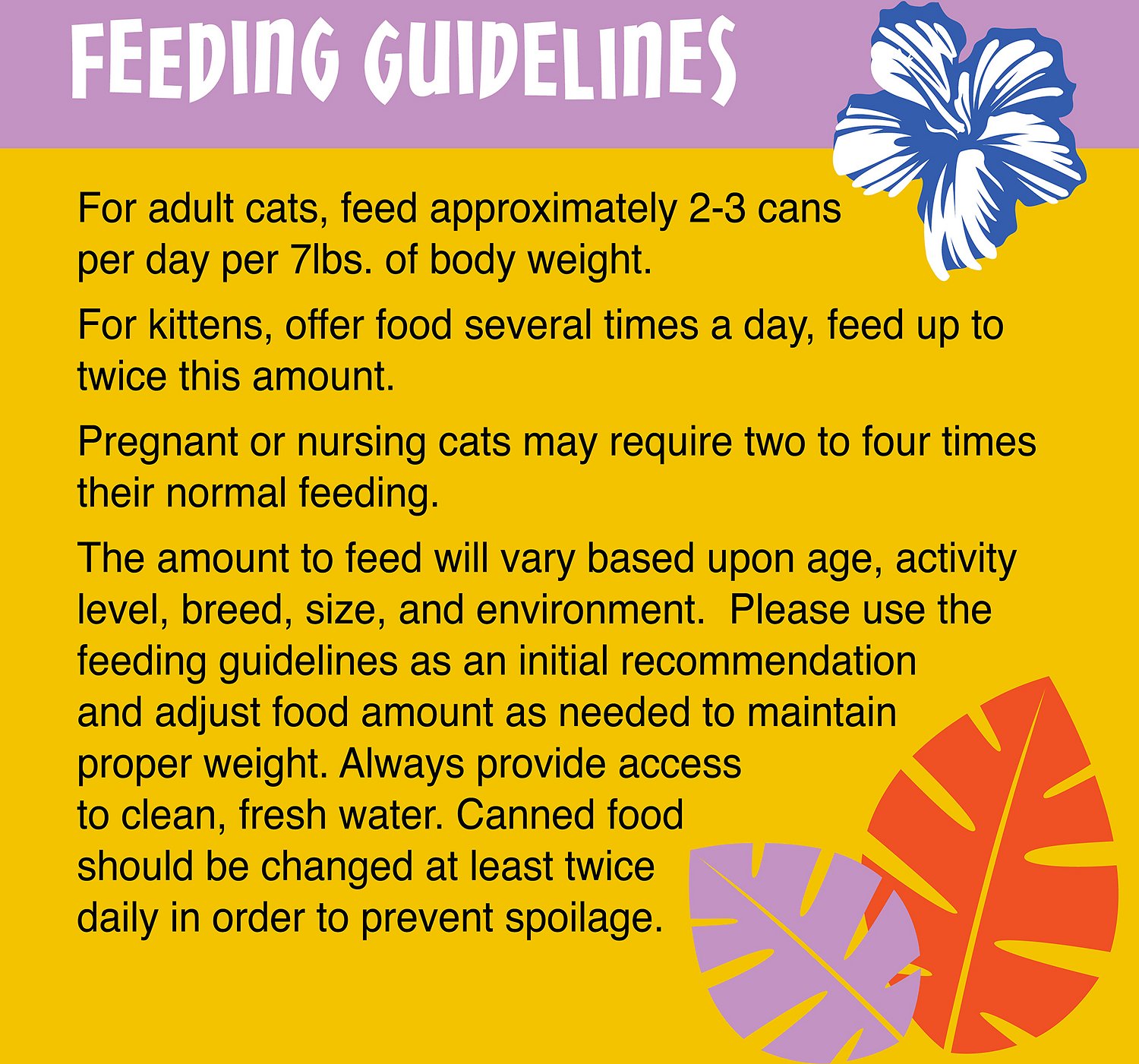 FEEDING GUIDELINES

For adult cats, feed approximately 2-3 cans per day per 7lbs. of body weight.

For kittens, offer food several times a day, feed up to twice this amount.

Pregnant or nursing cats may require two to four times their normal feeding.

The amount to feed will vary based upon age, activity level, breed, size, and environment.  Please use the feeding guidelines as an initial recommendation and adjust food amount as needed to maintain proper weight. Always provide access to clean, fresh water. Canned food should be changed at least twice daily in order to prevent spoilage.